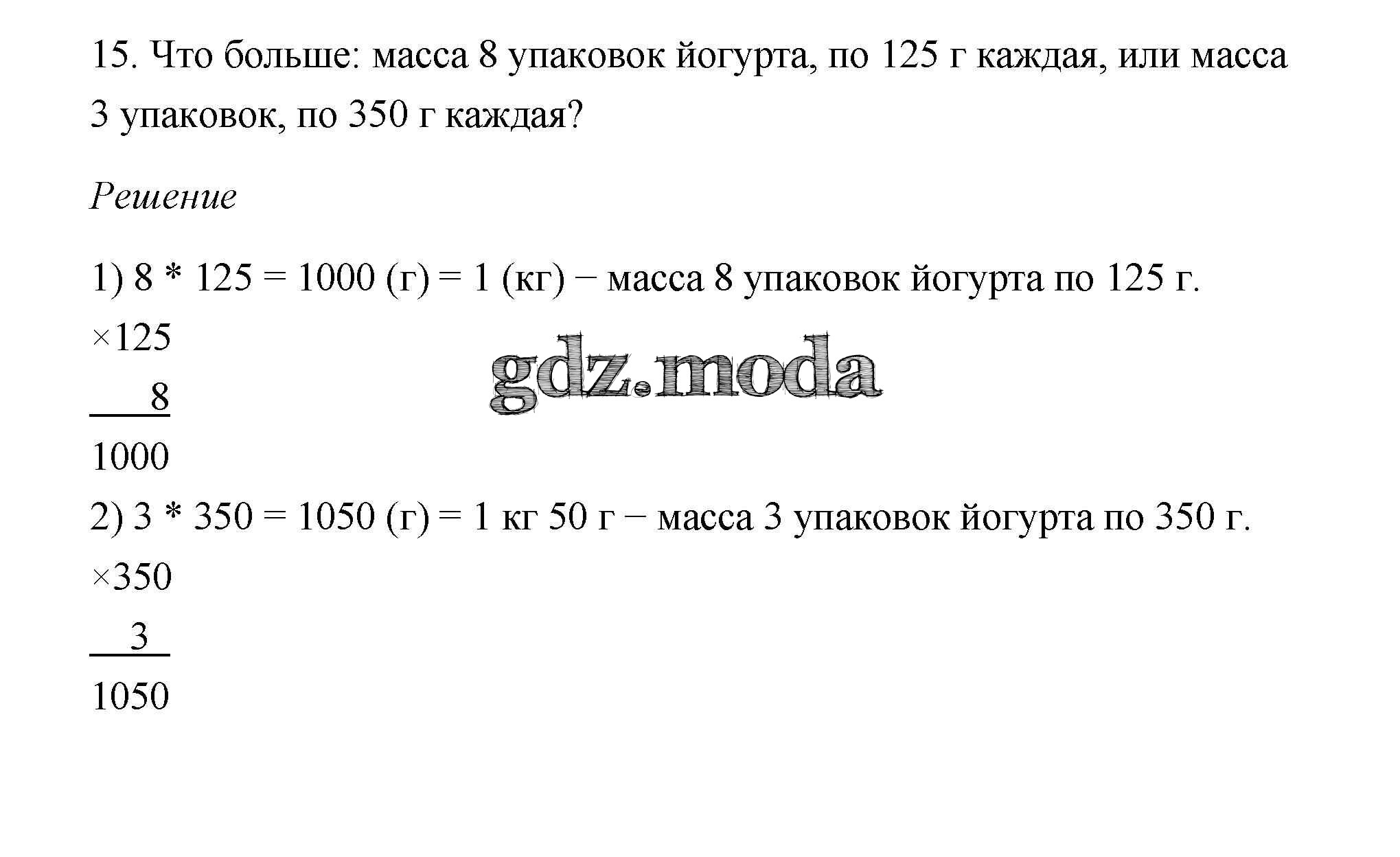 15. Что больше: масса 8 упаковок йогурта, по 125 г каждая, или масса 3 упаковок, по 350 г каждая?

Решение

1) 8 * 125 = 1000 (г) = 1 (кг) − масса 8 упаковок йогурта по 125 г.

×125
    8
1000

gdz.moda

2) 3 * 350 = 1050 (г) = 1 кг 50 г − масса 3 упаковок йогурта по 350 г.

×350
   3
1050